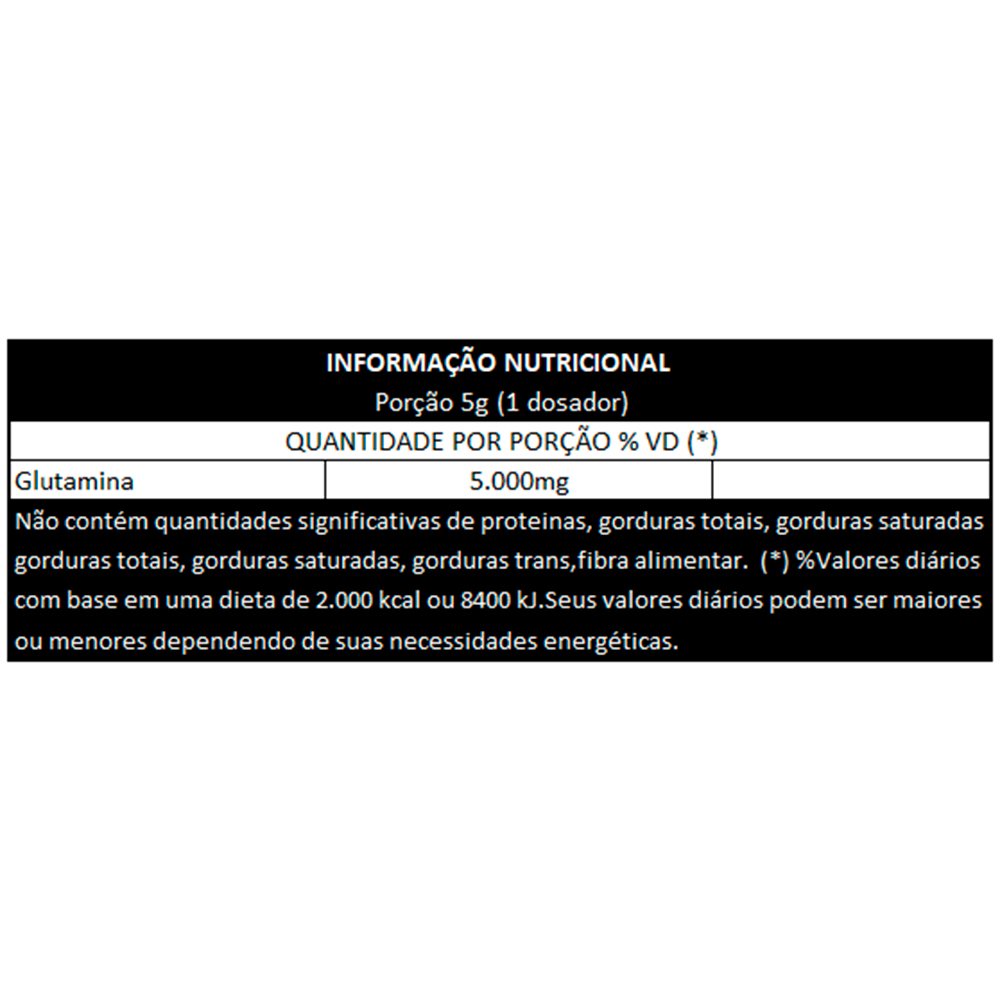 INFORMAÇÃO NUTRICIONAL
Porção 5g (1 dosador)

QUANTIDADE POR PORÇÃO % VD (*)

| Glutamina | 5.000mg | |
|---|---|---|

Não contém quantidades significativas de proteinas, gorduras totais, gorduras saturadas gorduras totais, gorduras saturadas, gorduras trans,fibra alimentar. (*) %Valores diários com base em uma dieta de 2.000 kcal ou 8400 kJ.Seus valores diários podem ser maiores ou menores dependendo de suas necessidades energéticas.